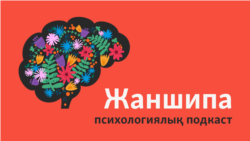 Жаншипа
психологиялық подкаст